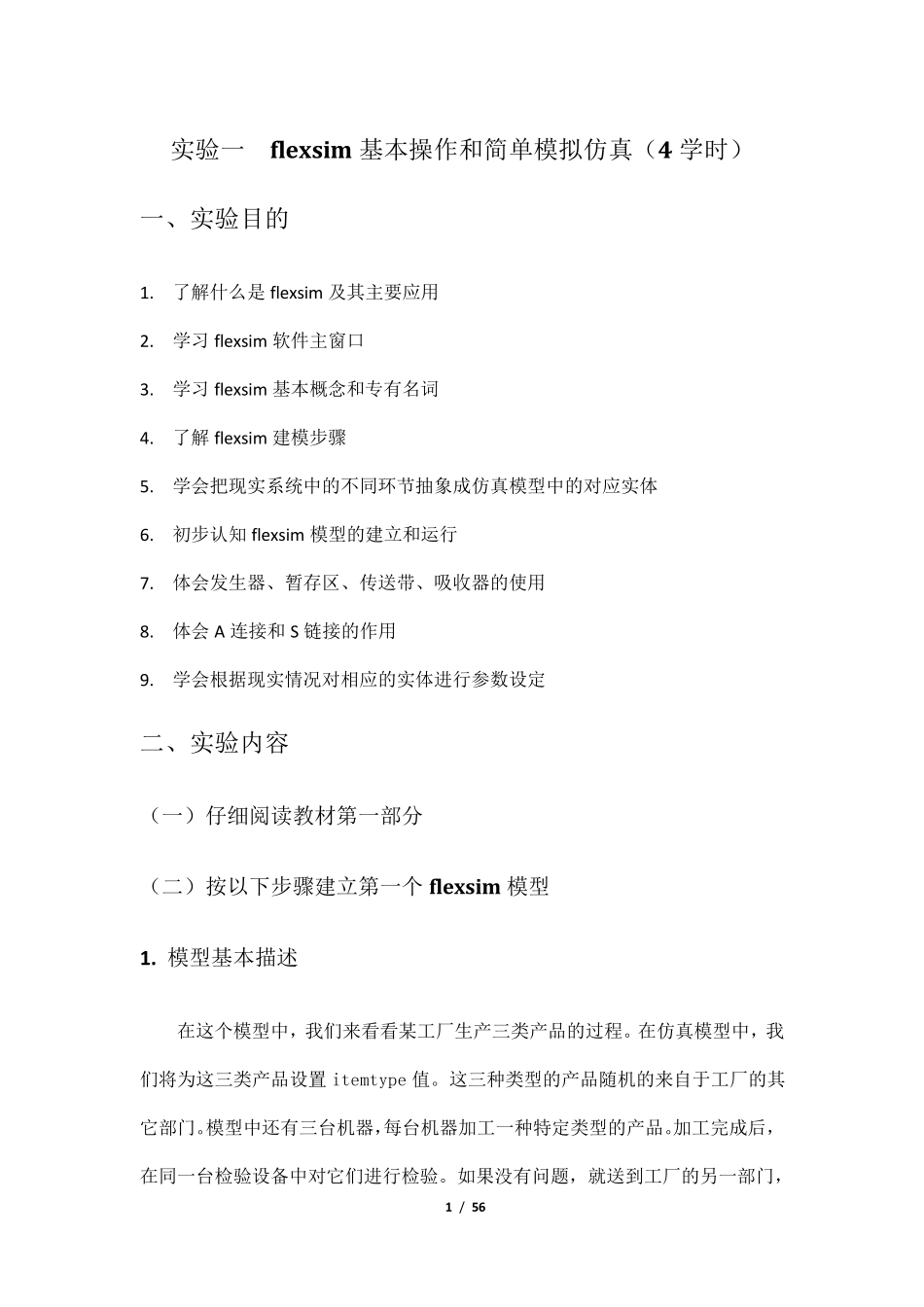 实验一　flexsim 基本操作和简单模拟仿真（4 学时）

一、实验目的

1.　了解什么是 flexsim 及其主要应用

2.　学习 flexsim 软件主窗口

3.　学习 flexsim 基本概念和专有名词

4.　了解 flexsim 建模步骤

5.　学会把现实系统中的不同环节抽象成仿真模型中的对应实体

6.　初步认知 flexsim 模型的建立和运行

7.　体会发生器、暂存区、传送带、吸收器的使用

8.　体会 A 连接和 S 链接的作用

9.　学会根据现实情况对相应的实体进行参数设定

二、实验内容

（一）仔细阅读教材第一部分

（二）按以下步骤建立第一个 flexsim 模型

1. 模型基本描述

在这个模型中，我们来看看某工厂生产三类产品的过程。在仿真模型中，我们将为这三类产品设置 itemtype 值。这三种类型的产品随机的来自于工厂的其它部门。模型中还有三台机器，每台机器加工一种特定类型的产品。加工完成后，在同一台检验设备中对它们进行检验。如果没有问题，就送到工厂的另一部门，

1 / 56